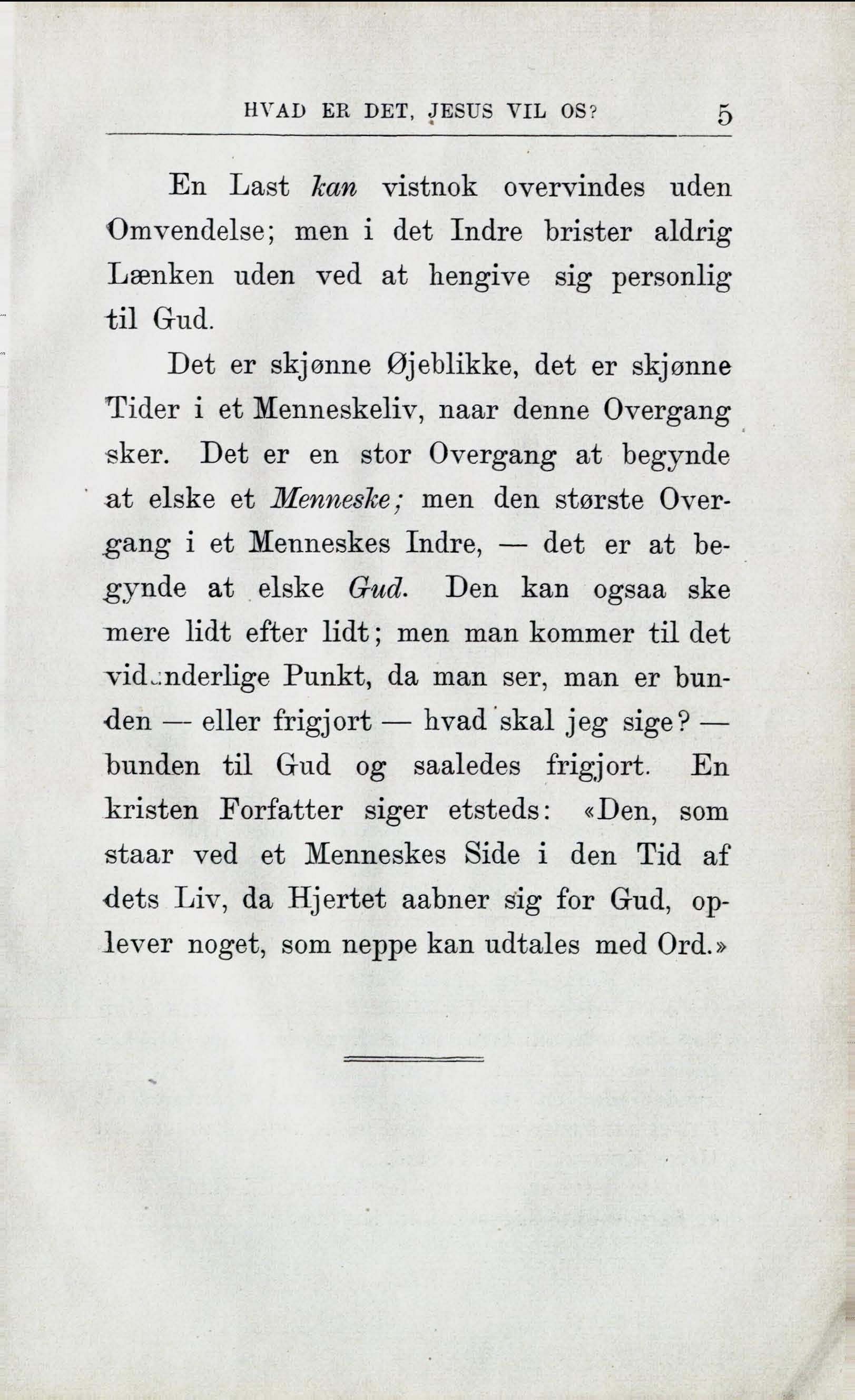 HVAD ER DET, JESUS VIL OS? 5

En Last kan vistnok overvindes uden Omvendelse; men i det Indre brister aldrig Lænken uden ved at hengive sig personlig til Gud.

Det er skjønne Øjeblikke, det er skjønne Tider i et Menneskeliv, naar denne Overgang sker. Det er en stor Overgang at begynde at elske et Menneske; men den største Overgang i et Menneskes Indre, — det er at begynde at elske Gud. Den kan ogsaa ske mere lidt efter lidt; men man kommer til det vidunderlige Punkt, da man ser, man er bunden — eller frigjort — hvad skal jeg sige? — bunden til Gud og saaledes frigjort. En kristen Forfatter siger etsteds: «Den, som staar ved et Menneskes Side i den Tid af dets Liv, da Hjertet aabner sig for Gud, oplever noget, som neppe kan udtales med Ord.»